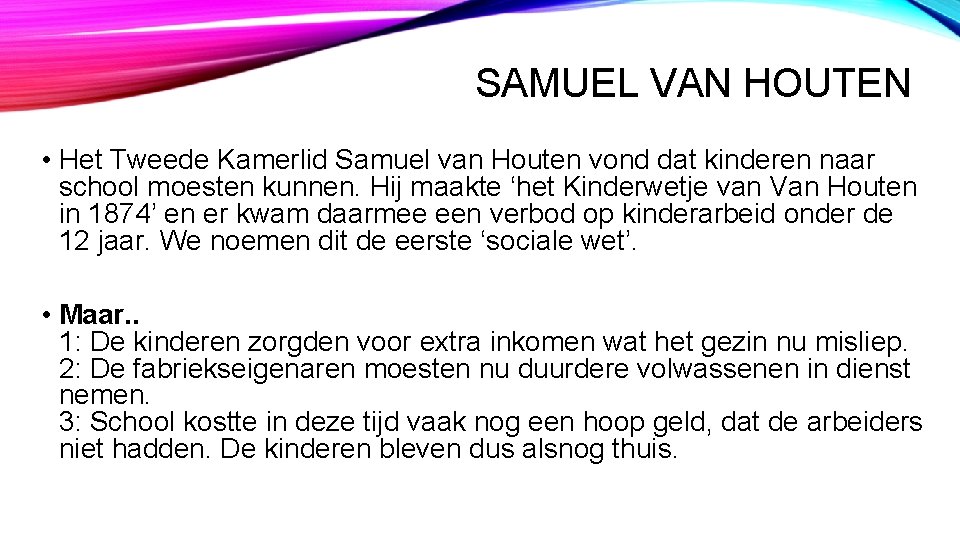 SAMUEL VAN HOUTEN

• Het Tweede Kamerlid Samuel van Houten vond dat kinderen naar school moesten kunnen. Hij maakte 'het Kinderwetje van Van Houten in 1874' en er kwam daarmee een verbod op kinderarbeid onder de 12 jaar. We noemen dit de eerste 'sociale wet'.

• Maar..
1: De kinderen zorgden voor extra inkomen wat het gezin nu misliep.
2: De fabriekseigenaren moesten nu duurdere volwassenen in dienst nemen.
3: School kostte in deze tijd vaak nog een hoop geld, dat de arbeiders niet hadden. De kinderen bleven dus alsnog thuis.